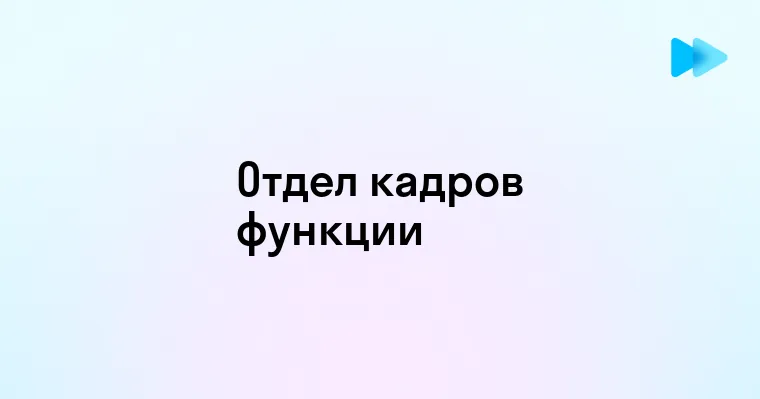 Отдел кадров функции